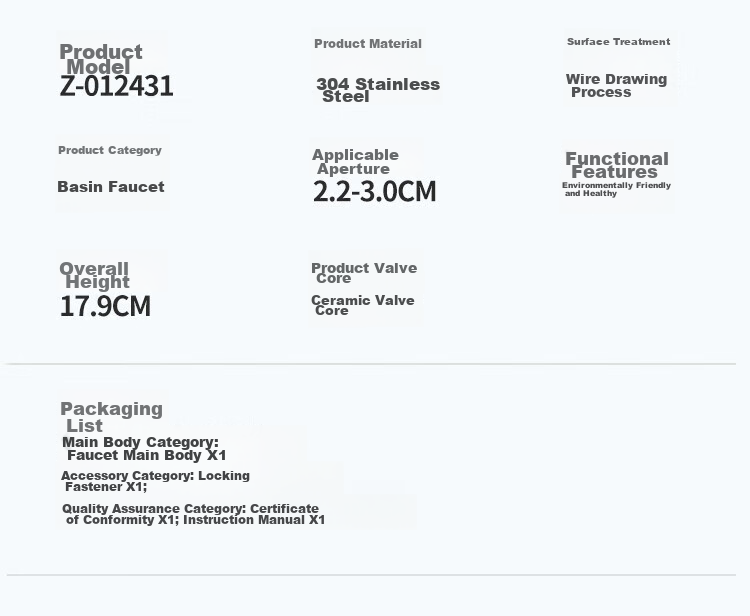 Product Model
Z-012431

Product Material
304 Stainless Steel

Surface Treatment
Wire Drawing Process

Product Category
Basin Faucet

Applicable Aperture
2.2-3.0CM

Functional Features
Environmentally Friendly and Healthy

Overall Height
17.9CM

Product Valve Core
Ceramic Valve Core

Packaging List
Main Body Category: Faucet Main Body X1
Accessory Category: Locking Fastener X1;
Quality Assurance Category: Certificate of Conformity X1; Instruction Manual X1